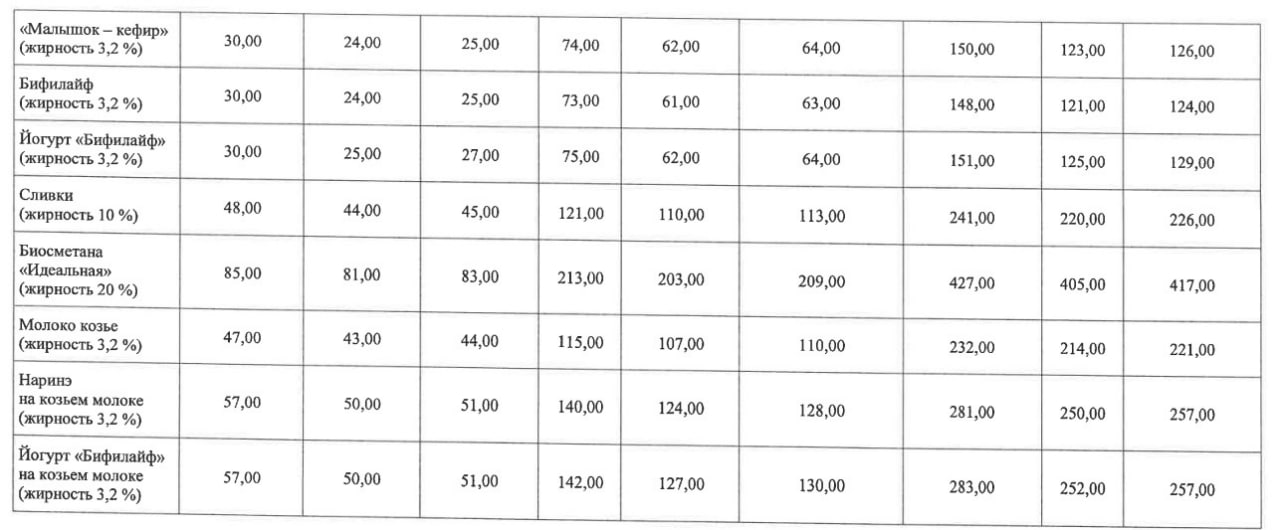 | «Малышок – кефир» (жирность 3,2 %) | 30,00 | 24,00 | 25,00 | 74,00 | 62,00 | 64,00 | 150,00 | 123,00 | 126,00 |
|---|---|---|---|---|---|---|---|---|---|
| Бифилайф (жирность 3,2 %) | 30,00 | 24,00 | 25,00 | 73,00 | 61,00 | 63,00 | 148,00 | 121,00 | 124,00 |
| Йогурт «Бифилайф» (жирность 3,2 %) | 30,00 | 25,00 | 27,00 | 75,00 | 62,00 | 64,00 | 151,00 | 125,00 | 129,00 |
| Сливки (жирность 10 %) | 48,00 | 44,00 | 45,00 | 121,00 | 110,00 | 113,00 | 241,00 | 220,00 | 226,00 |
| Биосметана «Идеальная» (жирность 20 %) | 85,00 | 81,00 | 83,00 | 213,00 | 203,00 | 209,00 | 427,00 | 405,00 | 417,00 |
| Молоко козье (жирность 3,2 %) | 47,00 | 43,00 | 44,00 | 115,00 | 107,00 | 110,00 | 232,00 | 214,00 | 221,00 |
| Наринэ на козьем молоке (жирность 3,2 %) | 57,00 | 50,00 | 51,00 | 140,00 | 124,00 | 128,00 | 281,00 | 250,00 | 257,00 |
| Йогурт «Бифилайф» на козьем молоке (жирность 3,2 %) | 57,00 | 50,00 | 51,00 | 142,00 | 127,00 | 130,00 | 283,00 | 252,00 | 257,00 |